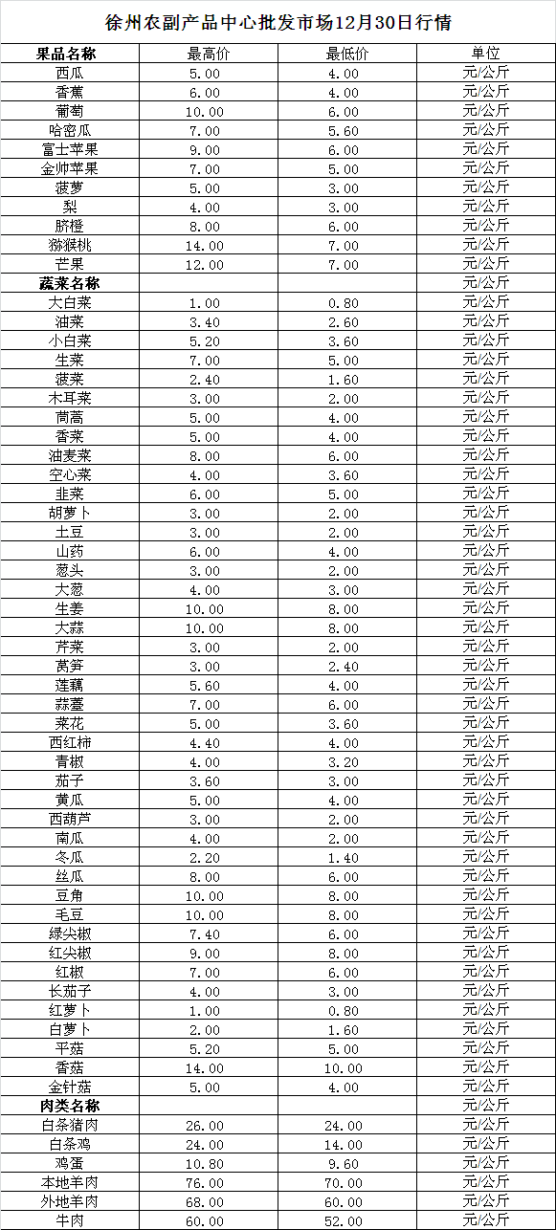 徐州农副产品中心批发市场12月30日行情

| 果品名称 | 最高价 | 最低价 | 单位 |
|---|---|---|---|
| 西瓜 | 5.00 | 4.00 | 元/公斤 |
| 香蕉 | 6.00 | 4.00 | 元/公斤 |
| 葡萄 | 10.00 | 6.00 | 元/公斤 |
| 哈密瓜 | 7.00 | 5.60 | 元/公斤 |
| 富士苹果 | 9.00 | 6.00 | 元/公斤 |
| 金帅苹果 | 7.00 | 5.00 | 元/公斤 |
| 菠萝 | 5.00 | 3.00 | 元/公斤 |
| 梨 | 4.00 | 3.00 | 元/公斤 |
| 脐橙 | 8.00 | 6.00 | 元/公斤 |
| 猕猴桃 | 14.00 | 7.00 | 元/公斤 |
| 芒果 | 12.00 | 7.00 | 元/公斤 |
| 蔬菜名称 | | | 元/公斤 |
| 大白菜 | 1.00 | 0.80 | 元/公斤 |
| 油菜 | 3.40 | 2.60 | 元/公斤 |
| 小白菜 | 5.20 | 3.60 | 元/公斤 |
| 生菜 | 7.00 | 5.00 | 元/公斤 |
| 菠菜 | 2.40 | 1.60 | 元/公斤 |
| 木耳菜 | 3.00 | 2.00 | 元/公斤 |
| 茼蒿 | 5.00 | 4.00 | 元/公斤 |
| 香菜 | 5.00 | 4.00 | 元/公斤 |
| 油麦菜 | 8.00 | 6.00 | 元/公斤 |
| 空心菜 | 4.00 | 3.60 | 元/公斤 |
| 韭菜 | 6.00 | 5.00 | 元/公斤 |
| 胡萝卜 | 3.00 | 2.00 | 元/公斤 |
| 土豆 | 3.00 | 2.00 | 元/公斤 |
| 山药 | 6.00 | 4.00 | 元/公斤 |
| 葱头 | 3.00 | 2.00 | 元/公斤 |
| 大葱 | 4.00 | 3.00 | 元/公斤 |
| 生姜 | 10.00 | 8.00 | 元/公斤 |
| 大蒜 | 10.00 | 8.00 | 元/公斤 |
| 芹菜 | 3.00 | 2.00 | 元/公斤 |
| 莴笋 | 3.00 | 2.40 | 元/公斤 |
| 莲藕 | 5.60 | 4.00 | 元/公斤 |
| 蒜薹 | 7.00 | 6.00 | 元/公斤 |
| 菜花 | 5.00 | 3.60 | 元/公斤 |
| 西红柿 | 4.40 | 4.00 | 元/公斤 |
| 青椒 | 4.00 | 3.20 | 元/公斤 |
| 茄子 | 3.60 | 3.00 | 元/公斤 |
| 黄瓜 | 5.00 | 4.00 | 元/公斤 |
| 西葫芦 | 3.00 | 2.00 | 元/公斤 |
| 南瓜 | 4.00 | 2.00 | 元/公斤 |
| 冬瓜 | 2.20 | 1.40 | 元/公斤 |
| 丝瓜 | 8.00 | 6.00 | 元/公斤 |
| 豆角 | 10.00 | 8.00 | 元/公斤 |
| 毛豆 | 10.00 | 8.00 | 元/公斤 |
| 绿尖椒 | 7.40 | 6.00 | 元/公斤 |
| 红尖椒 | 9.00 | 8.00 | 元/公斤 |
| 红椒 | 7.00 | 6.00 | 元/公斤 |
| 长茄子 | 4.00 | 3.00 | 元/公斤 |
| 红萝卜 | 1.00 | 0.80 | 元/公斤 |
| 白萝卜 | 2.00 | 1.60 | 元/公斤 |
| 平菇 | 5.20 | 5.00 | 元/公斤 |
| 香菇 | 14.00 | 10.00 | 元/公斤 |
| 金针菇 | 5.00 | 4.00 | 元/公斤 |
| 肉类名称 | | | 元/公斤 |
| 白条猪肉 | 26.00 | 24.00 | 元/公斤 |
| 白条鸡 | 24.00 | 14.00 | 元/公斤 |
| 鸡蛋 | 10.80 | 9.60 | 元/公斤 |
| 本地羊肉 | 76.00 | 70.00 | 元/公斤 |
| 外地羊肉 | 68.00 | 60.00 | 元/公斤 |
| 牛肉 | 60.00 | 52.00 | 元/公斤 |